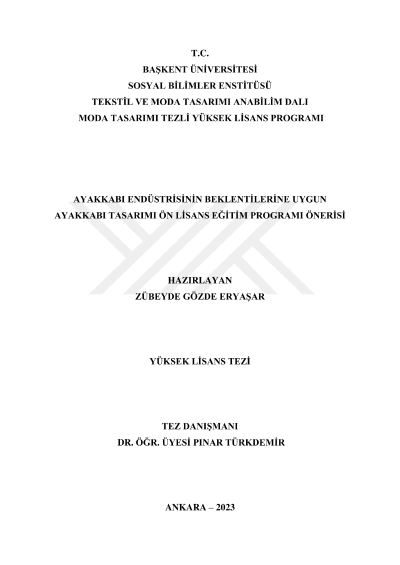 T.C.
BAŞKENT ÜNİVERSİTESİ
SOSYAL BİLİMLER ENSTİTÜSÜ
TEKSTİL VE MODA TASARIMI ANABİLİM DALI
MODA TASARIMI TEZLİ YÜKSEK LİSANS PROGRAMI

AYAKKABI ENDÜSTRİSİNİN BEKLENTİLERİNE UYGUN AYAKKABI TASARIMI ÖN LİSANS EĞİTİM PROGRAMI ÖNERİSİ

HAZIRLAYAN
ZÜBEYDE GÖZDE ERYAŞAR

YÜKSEK LİSANS TEZİ

TEZ DANIŞMANI
DR. ÖĞR. ÜYESİ PINAR TÜRKDEMİR

ANKARA – 2023